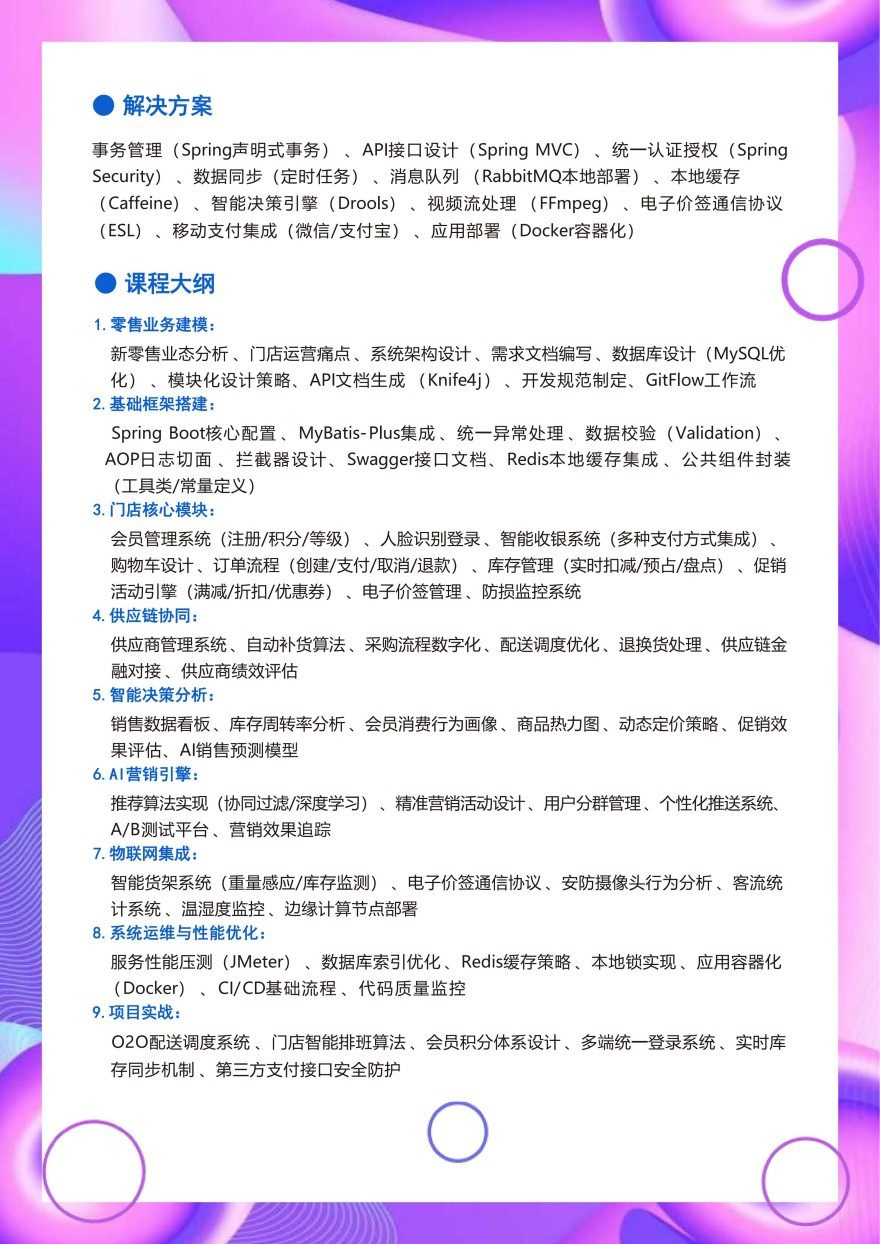 ● 解决方案

事务管理（Spring声明式事务）、API接口设计（Spring MVC）、统一认证授权（Spring Security）、数据同步（定时任务）、消息队列（RabbitMQ本地部署）、本地缓存（Caffeine）、智能决策引擎（Drools）、视频流处理（FFmpeg）、电子价签通信协议（ESL）、移动支付集成（微信/支付宝）、应用部署（Docker容器化）

● 课程大纲

1. 零售业务建模：
新零售业态分析、门店运营痛点、系统架构设计、需求文档编写、数据库设计（MySQL优化）、模块化设计策略、API文档生成（Knife4j）、开发规范制定、GitFlow工作流
2. 基础框架搭建：
Spring Boot核心配置、MyBatis-Plus集成、统一异常处理、数据校验（Validation）、AOP日志切面、拦截器设计、Swagger接口文档、Redis本地缓存集成、公共组件封装（工具类/常量定义）
3. 门店核心模块：
会员管理系统（注册/积分/等级）、人脸识别登录、智能收银系统（多种支付方式集成）、购物车设计、订单流程（创建/支付/取消/退款）、库存管理（实时扣减/预占/盘点）、促销活动引擎（满减/折扣/优惠券）、电子价签管理、防损监控系统
4. 供应链协同：
供应商管理系统、自动补货算法、采购流程数字化、配送调度优化、退换货处理、供应链金融对接、供应商绩效评估
5. 智能决策分析：
销售数据看板、库存周转率分析、会员消费行为画像、商品热力图、动态定价策略、促销效果评估、AI销售预测模型
6. AI营销引擎：
推荐算法实现（协同过滤/深度学习）、精准营销活动设计、用户分群管理、个性化推送系统、A/B测试平台、营销效果追踪
7. 物联网集成：
智能货架系统（重量感应/库存监测）、电子价签通信协议、安防摄像头行为分析、客流统计系统、温湿度监控、边缘计算节点部署
8. 系统运维与性能优化：
服务性能压测（JMeter）、数据库索引优化、Redis缓存策略、本地锁实现、应用容器化（Docker）、CI/CD基础流程、代码质量监控
9. 项目实战：
O2O配送调度系统、门店智能排班算法、会员积分体系设计、多端统一登录系统、实时库存同步机制、第三方支付接口安全防护